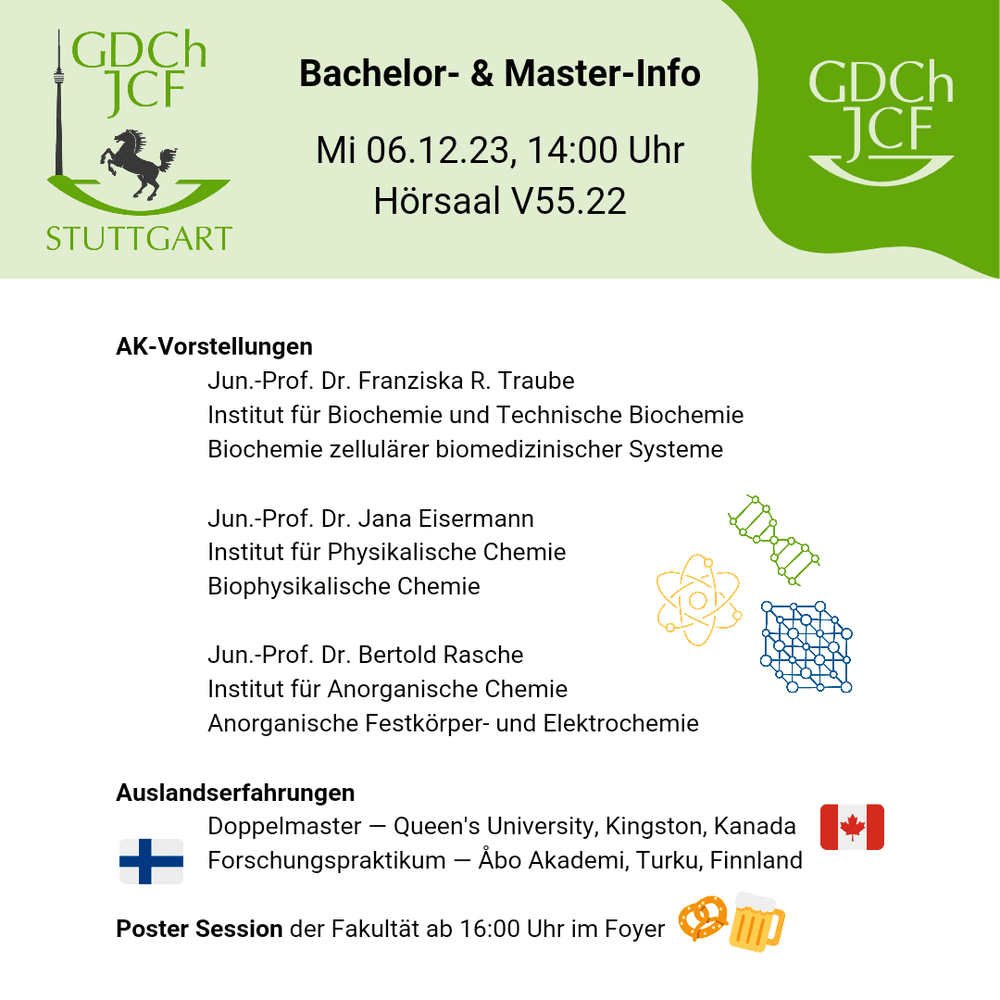 GDCh
JCF
STUTTGART

Bachelor- & Master-Info

Mi 06.12.23, 14:00 Uhr
Hörsaal V55.22

GDCh
JCF

AK-Vorstellungen

Jun.-Prof. Dr. Franziska R. Traube
Institut für Biochemie und Technische Biochemie
Biochemie zellulärer biomedizinischer Systeme

Jun.-Prof. Dr. Jana Eisermann
Institut für Physikalische Chemie
Biophysikalische Chemie

Jun.-Prof. Dr. Bertold Rasche
Institut für Anorganische Chemie
Anorganische Festkörper- und Elektrochemie

Auslandserfahrungen

Doppelmaster — Queen's University, Kingston, Kanada
Forschungspraktikum — Åbo Akademi, Turku, Finnland

Poster Session der Fakultät ab 16:00 Uhr im Foyer